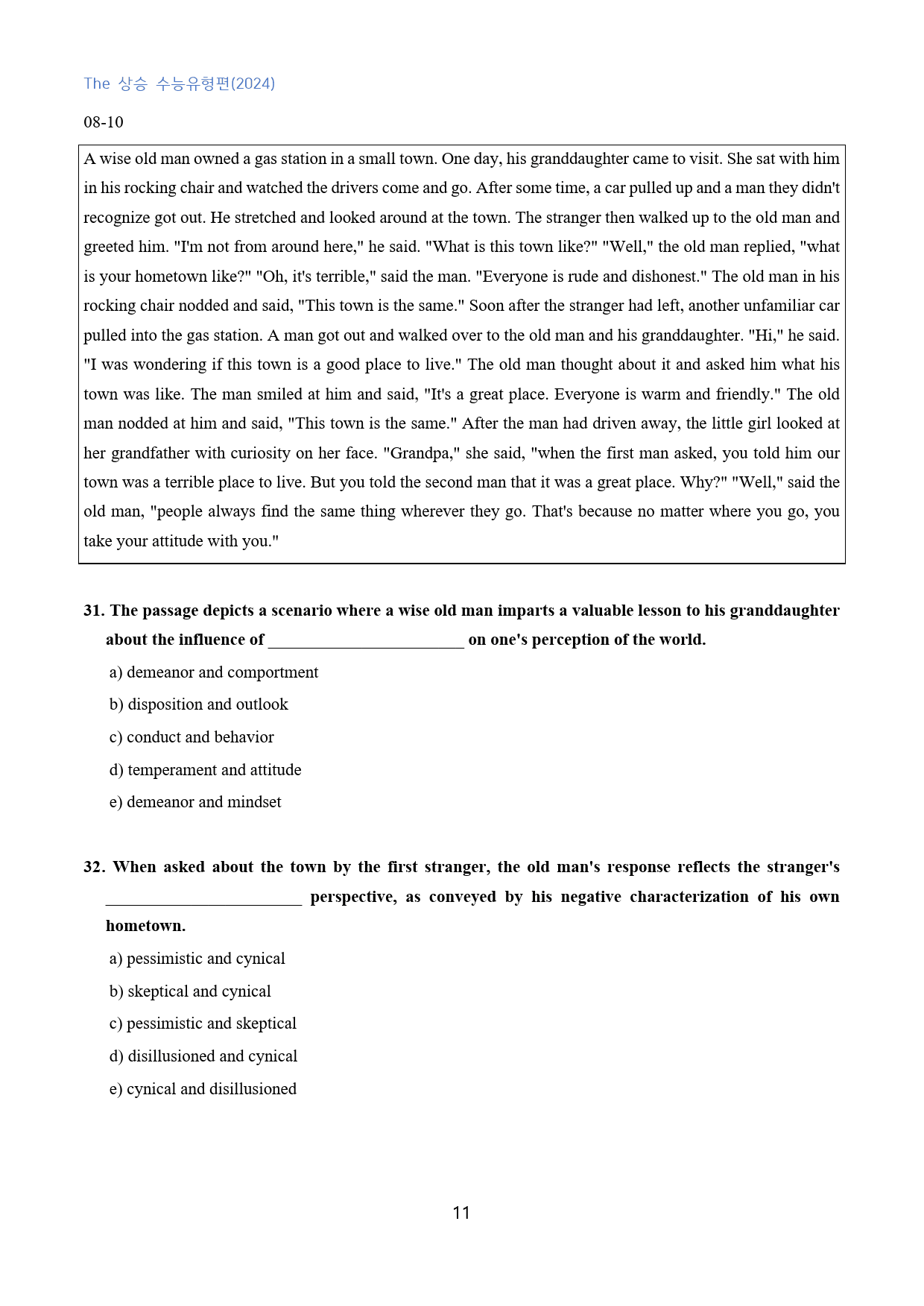 The 상승 수능유형편(2024)

08-10

A wise old man owned a gas station in a small town. One day, his granddaughter came to visit. She sat with him in his rocking chair and watched the drivers come and go. After some time, a car pulled up and a man they didn't recognize got out. He stretched and looked around at the town. The stranger then walked up to the old man and greeted him. "I'm not from around here," he said. "What is this town like?" "Well," the old man replied, "what is your hometown like?" "Oh, it's terrible," said the man. "Everyone is rude and dishonest." The old man in his rocking chair nodded and said, "This town is the same." Soon after the stranger had left, another unfamiliar car pulled into the gas station. A man got out and walked over to the old man and his granddaughter. "Hi," he said. "I was wondering if this town is a good place to live." The old man thought about it and asked him what his town was like. The man smiled at him and said, "It's a great place. Everyone is warm and friendly." The old man nodded at him and said, "This town is the same." After the man had driven away, the little girl looked at her grandfather with curiosity on her face. "Grandpa," she said, "when the first man asked, you told him our town was a terrible place to live. But you told the second man that it was a great place. Why?" "Well," said the old man, "people always find the same thing wherever they go. That's because no matter where you go, you take your attitude with you."

31. The passage depicts a scenario where a wise old man imparts a valuable lesson to his granddaughter about the influence of ____ on one's perception of the world.

a) demeanor and comportment

b) disposition and outlook

c) conduct and behavior

d) temperament and attitude

e) demeanor and mindset

32. When asked about the town by the first stranger, the old man's response reflects the stranger's ____ perspective, as conveyed by his negative characterization of his own hometown.

a) pessimistic and cynical

b) skeptical and cynical

c) pessimistic and skeptical

d) disillusioned and cynical

e) cynical and disillusioned

11